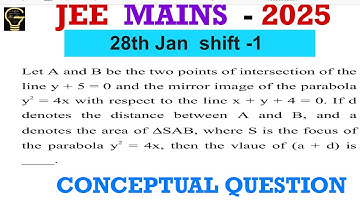 JEE MAINS - 2025

28th Jan shift -1

Let A and B be the two points of intersection of the line $y + 5 = 0$ and the mirror image of the parabola $y^2 = 4x$ with respect to the line $x + y + 4 = 0$. If d denotes the distance between A and B, and a denotes the area of $\Delta SAB$, where S is the focus of the parabola $y^2 = 4x$, then the vlaue of $(a + d)$ is _____.

CONCEPTUAL QUESTION